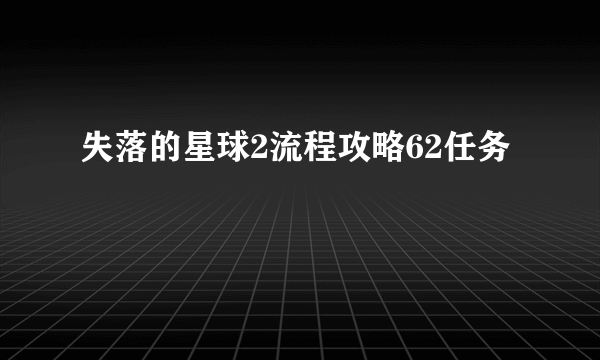 失落的星球2流程攻略62任务